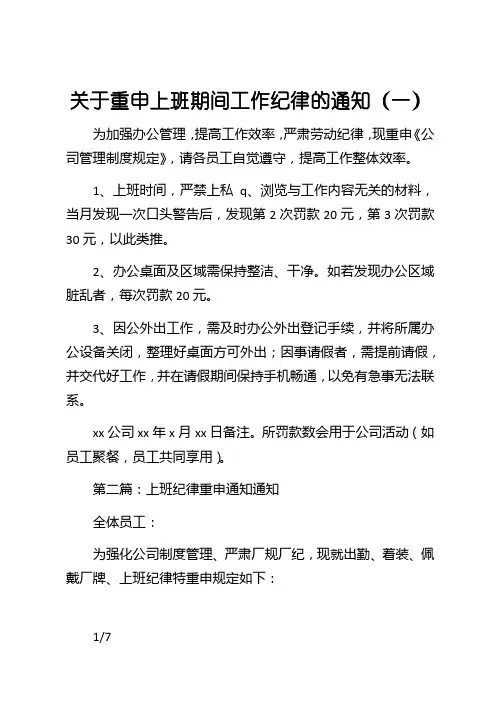 关于重申上班期间工作纪律的通知（一）

为加强办公管理，提高工作效率，严肃劳动纪律，现重申《公司管理制度规定》，请各员工自觉遵守，提高工作整体效率。

1、上班时间，严禁上私 q、浏览与工作内容无关的材料，当月发现一次口头警告后，发现第 2 次罚款 20 元，第 3 次罚款 30 元，以此类推。

2、办公桌面及区域需保持整洁、干净。如若发现办公区域脏乱者，每次罚款 20 元。

3、因公外出工作，需及时办公外出登记手续，并将所属办公设备关闭，整理好桌面方可外出；因事请假者，需提前请假，并交代好工作，并在请假期间保持手机畅通，以免有急事无法联系。

xx 公司 xx 年 x 月 xx 日备注。所罚款数会用于公司活动（如员工聚餐，员工共同享用）。

第二篇：上班纪律重申通知通知

全体员工：

为强化公司制度管理、严肃厂规厂纪，现就出勤、着装、佩戴厂牌、上班纪律特重申规定如下：

1/7